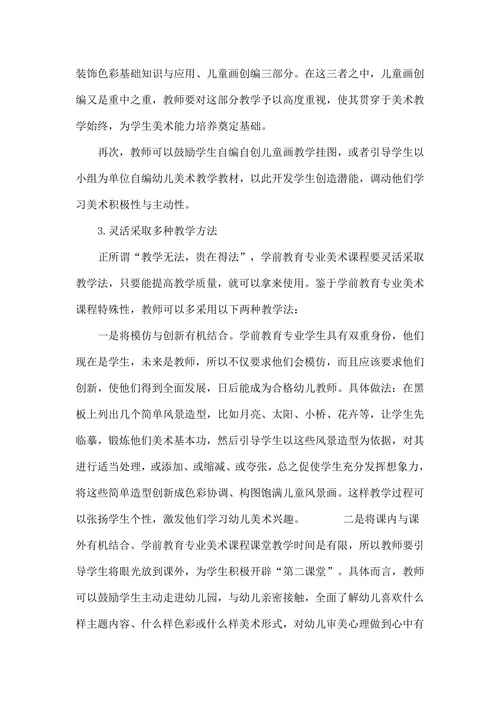 装饰色彩基础知识与应用、儿童画创编三部分。在这三者之中，儿童画创编又是重中之重，教师要对这部分教学予以高度重视，使其贯穿于美术教学始终，为学生美术能力培养奠定基础。

再次，教师可以鼓励学生自编自创儿童画教学挂图，或者引导学生以小组为单位自编幼儿美术教学教材，以此开发学生创造潜能，调动他们学习美术积极性与主动性。

3.灵活采取多种教学方法

正所谓“教学无法，贵在得法”，学前教育专业美术课程要灵活采取教学法，只要能提高教学质量，就可以拿来使用。鉴于学前教育专业美术课程特殊性，教师可以多采用以下两种教学法：

一是将模仿与创新有机结合。学前教育专业学生具有双重身份，他们现在是学生，未来是教师，所以不仅要求他们会模仿，而且应该要求他们创新，使他们得到全面发展，日后能成为合格幼儿教师。具体做法：在黑板上列出几个简单风景造型，比如月亮、太阳、小桥、花卉等，让学生先临摹，锻炼他们美术基本功，然后引导学生以这些风景造型为依据，对其进行适当处理，或添加、或缩减、或夸张，总之促使学生充分发挥想象力，将这些简单造型创新成色彩协调、构图饱满儿童风景画。这样教学过程可以张扬学生个性，激发他们学习幼儿美术兴趣。　　二是将课内与课外有机结合。学前教育专业美术课程课堂教学时间是有限，所以教师要引导学生将眼光放到课外，为学生积极开辟“第二课堂”。具体而言，教师可以鼓励学生主动走进幼儿园，与幼儿亲密接触，全面了解幼儿喜欢什么样主题内容、什么样色彩或什么样美术形式，对幼儿审美心理做到心中有